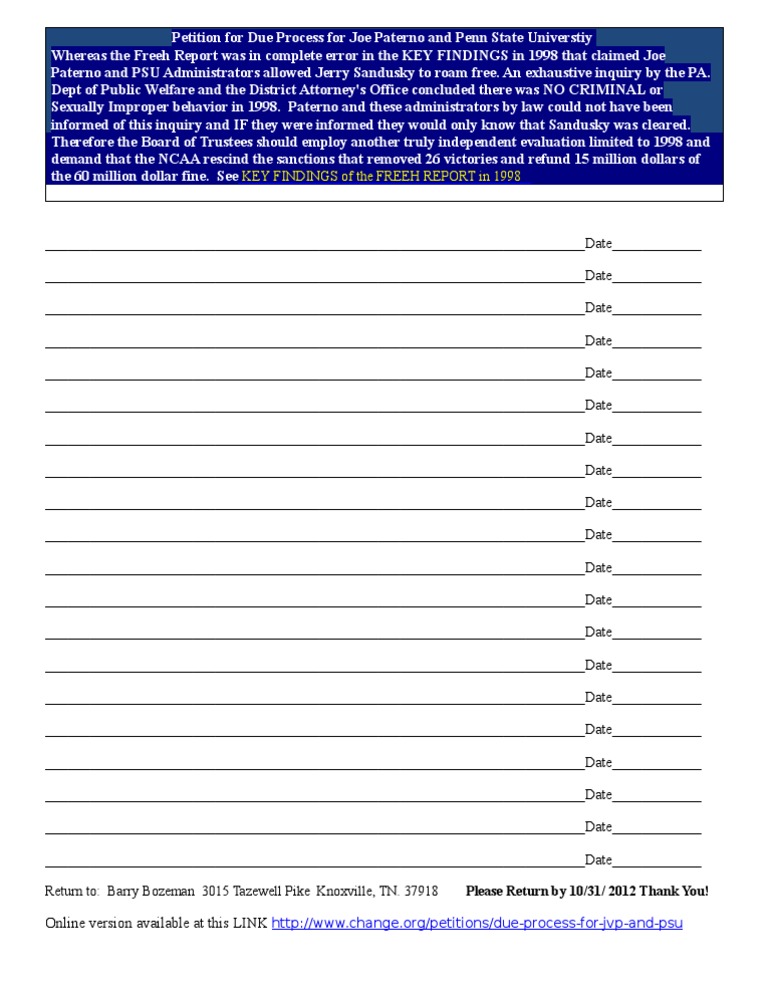 Petition for Due Process for Joe Paterno and Penn State Universtiy
Whereas the Freeh Report was in complete error in the KEY FINDINGS in 1998 that claimed Joe Paterno and PSU Administrators allowed Jerry Sandusky to roam free. An exhaustive inquiry by the PA. Dept of Public Welfare and the District Attorney's Office concluded there was NO CRIMINAL or Sexually Improper behavior in 1998. Paterno and these administrators by law could not have been informed of this inquiry and IF they were informed they would only know that Sandusky was cleared. Therefore the Board of Trustees should employ another truly independent evaluation limited to 1998 and demand that the NCAA rescind the sanctions that removed 26 victories and refund 15 million dollars of the 60 million dollar fine. See KEY FINDINGS of the FREEH REPORT in 1998

Date
Date
Date
Date
Date
Date
Date
Date
Date
Date
Date
Date
Date
Date
Date
Date
Date
Date
Date
Date

Return to: Barry Bozeman 3015 Tazewell Pike Knoxville, TN. 37918 Please Return by 10/31/ 2012 Thank You!

Online version available at this LINK http://www.change.org/petitions/due-process-for-jvp-and-psu